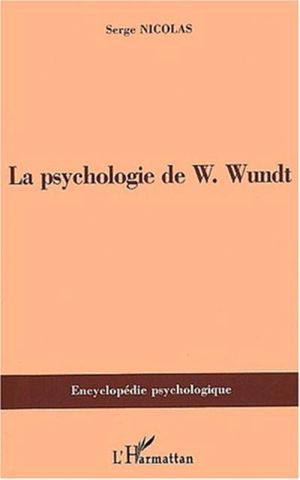 Serge NICOLAS

La psychologie de W. Wundt

Encyclopédie psychologique

L'Harmattan